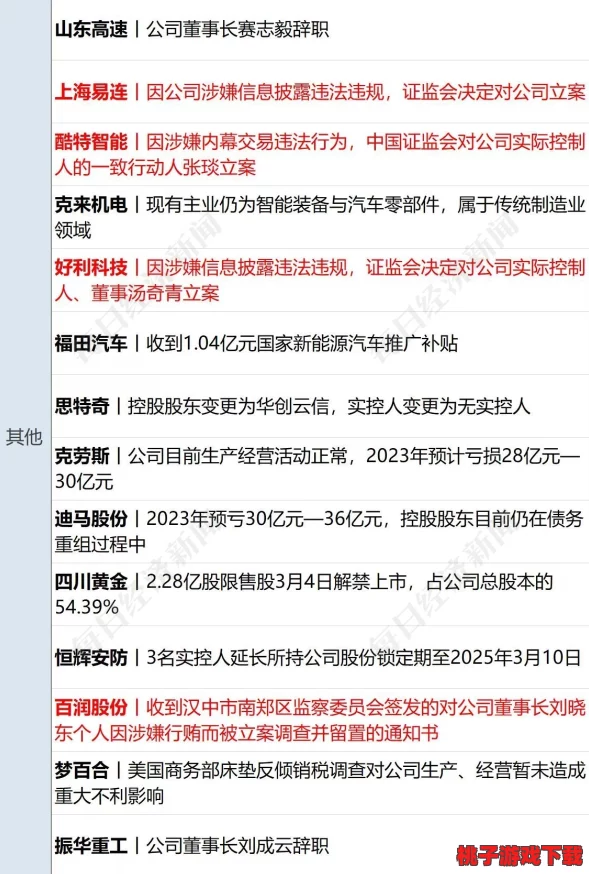 其他

山东高速丨公司董事长赛志毅辞职

上海易连丨因公司涉嫌信息披露违法违规，证监会决定对公司立案

酷特智能丨因涉嫌内幕交易违法行为，中国证监会对公司实际控制人的一致行动人张琰立案

克来机电丨现有主业仍为智能装备与汽车零部件，属于传统制造业领域

好利科技丨因涉嫌信息披露违法违规，证监会决定对公司实际控制人、董事汤奇青立案

福田汽车丨收到1.04亿元国家新能源汽车推广补贴

思特奇丨控股股东变更为华创云信，实控人变更为无实控人

克劳斯丨公司目前生产经营活动正常，2023年预计亏损28亿元—30亿元

迪马股份丨2023年预亏30亿元—36亿元，控股股东目前仍在债务重组过程中

四川黄金丨2.28亿股限售股3月4日解禁上市，占公司总股本的54.39%

恒辉安防丨3名实控人延长所持公司股份锁定期至2025年3月10日

百润股份丨收到汉中市南郑区监察委员会签发的对公司董事长刘晓东个人因涉嫌行贿而被立案调查并留置的通知书

梦百合丨美国商务部床垫反倾销税调查对公司生产、经营暂未造成重大不利影响

振华重工丨公司董事长刘成云辞职

每日经济新闻

桃子游戏下载